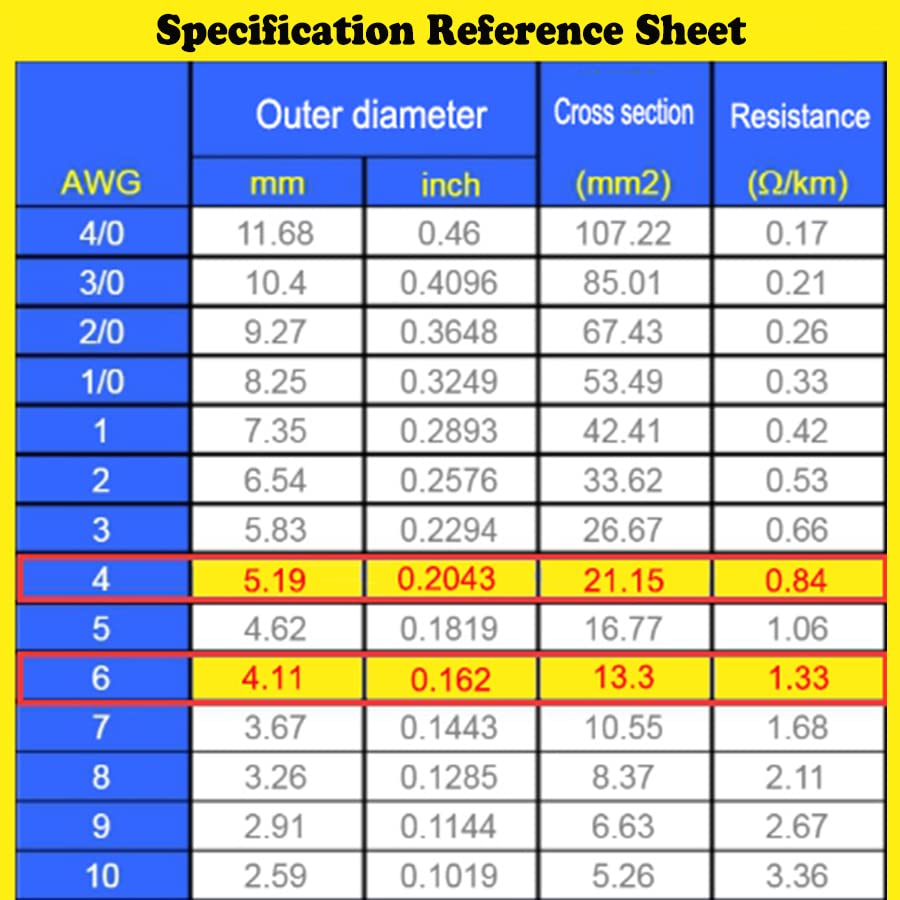 Specification Reference Sheet

| AWG | Outer diameter mm | Outer diameter inch | Cross section (mm2) | Resistance (Ω/km) |
|---|---|---|---|---|
| 4/0 | 11.68 | 0.46 | 107.22 | 0.17 |
| 3/0 | 10.4 | 0.4096 | 85.01 | 0.21 |
| 2/0 | 9.27 | 0.3648 | 67.43 | 0.26 |
| 1/0 | 8.25 | 0.3249 | 53.49 | 0.33 |
| 1 | 7.35 | 0.2893 | 42.41 | 0.42 |
| 2 | 6.54 | 0.2576 | 33.62 | 0.53 |
| 3 | 5.83 | 0.2294 | 26.67 | 0.66 |
| 4 | 5.19 | 0.2043 | 21.15 | 0.84 |
| 5 | 4.62 | 0.1819 | 16.77 | 1.06 |
| 6 | 4.11 | 0.162 | 13.3 | 1.33 |
| 7 | 3.67 | 0.1443 | 10.55 | 1.68 |
| 8 | 3.26 | 0.1285 | 8.37 | 2.11 |
| 9 | 2.91 | 0.1144 | 6.63 | 2.67 |
| 10 | 2.59 | 0.1019 | 5.26 | 3.36 |